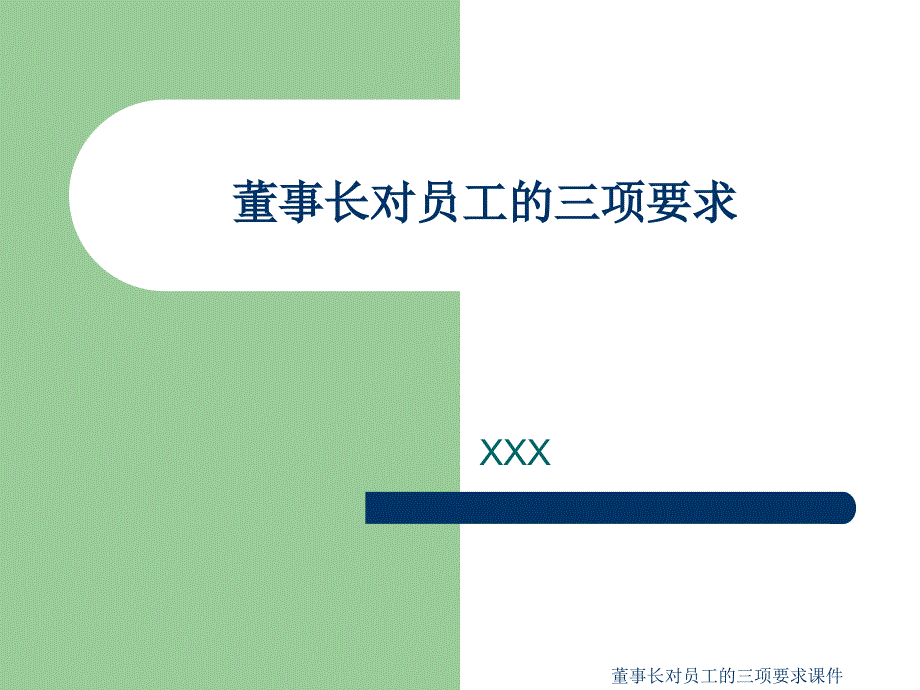 董事长对员工的三项要求

XXX

董事长对员工的三项要求课件